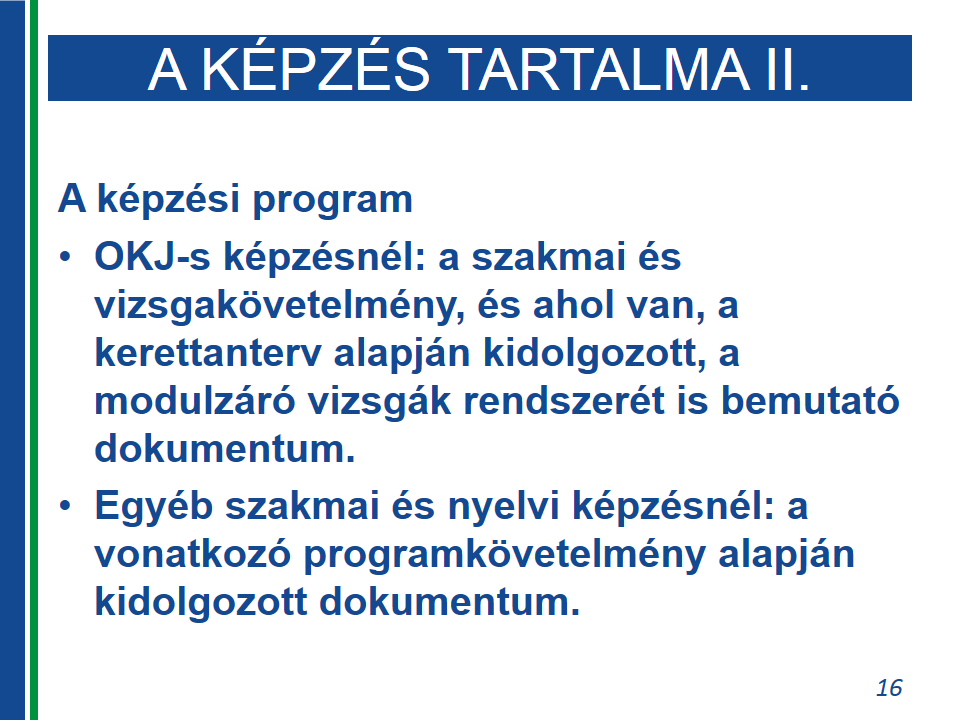 A KÉPZÉS TARTALMA II.

A képzési program

• OKJ-s képzésnél: a szakmai és vizsgakövetelmény, és ahol van, a kerettanterv alapján kidolgozott, a modulzáró vizsgák rendszerét is bemutató dokumentum.

• Egyéb szakmai és nyelvi képzésnél: a vonatkozó programkövetelmény alapján kidolgozott dokumentum.

16